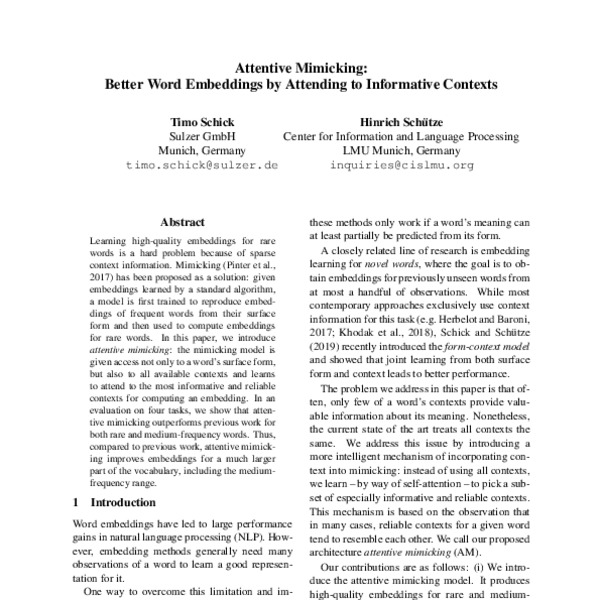 Attentive Mimicking:
Better Word Embeddings by Attending to Informative Contexts

Timo Schick
Sulzer GmbH
Munich, Germany
timo.schick@sulzer.de

Hinrich Schütze
Center for Information and Language Processing
LMU Munich, Germany
inquiries@cislmu.org

Abstract

Learning high-quality embeddings for rare words is a hard problem because of sparse context information. Mimicking (Pinter et al., 2017) has been proposed as a solution: given embeddings learned by a standard algorithm, a model is first trained to reproduce embeddings of frequent words from their surface form and then used to compute embeddings for rare words. In this paper, we introduce attentive mimicking: the mimicking model is given access not only to a word's surface form, but also to all available contexts and learns to attend to the most informative and reliable contexts for computing an embedding. In an evaluation on four tasks, we show that attentive mimicking outperforms previous work for both rare and medium-frequency words. Thus, compared to previous work, attentive mimicking improves embeddings for a much larger part of the vocabulary, including the medium-frequency range.

1 Introduction

Word embeddings have led to large performance gains in natural language processing (NLP). However, embedding methods generally need many observations of a word to learn a good representation for it.

One way to overcome this limitation and im-

these methods only work if a word's meaning can at least partially be predicted from its form.

A closely related line of research is embedding learning for novel words, where the goal is to obtain embeddings for previously unseen words from at most a handful of observations. While most contemporary approaches exclusively use context information for this task (e.g. Herbelot and Baroni, 2017; Khodak et al., 2018), Schick and Schütze (2019) recently introduced the form-context model and showed that joint learning from both surface form and context leads to better performance.

The problem we address in this paper is that often, only few of a word's contexts provide valuable information about its meaning. Nonetheless, the current state of the art treats all contexts the same. We address this issue by introducing a more intelligent mechanism of incorporating context into mimicking: instead of using all contexts, we learn – by way of self-attention – to pick a subset of especially informative and reliable contexts. This mechanism is based on the observation that in many cases, reliable contexts for a given word tend to resemble each other. We call our proposed architecture attentive mimicking (AM).

Our contributions are as follows: (i) We introduce the attentive mimicking model. It produces high-quality embeddings for rare and medium-